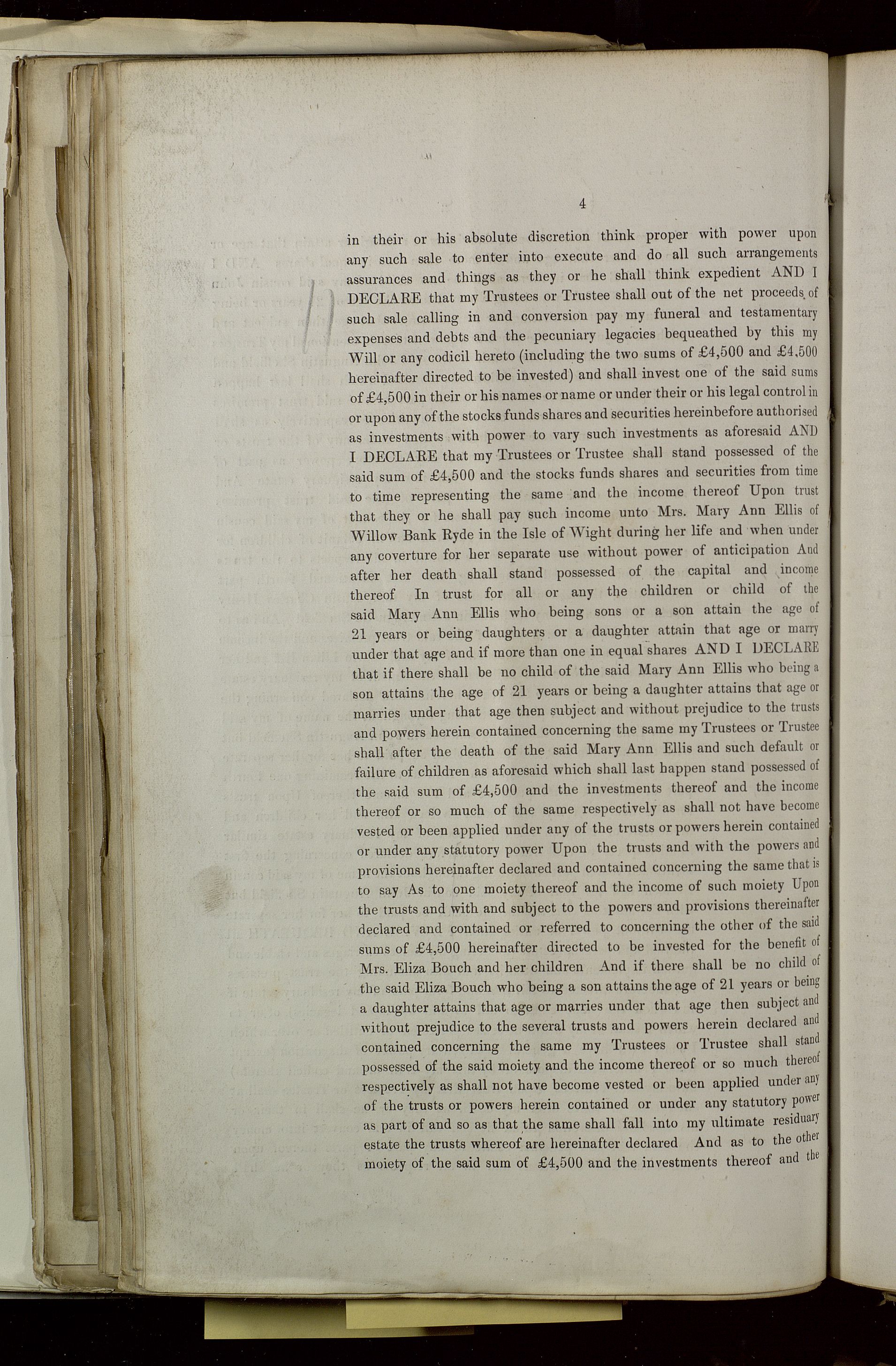 4

in their or his absolute discretion think proper with power upon any such sale to enter into execute and do all such arrangements assurances and things as they or he shall think expedient AND I DECLARE that my Trustees or Trustee shall out of the net proceeds of such sale calling in and conversion pay my funeral and testamentary expenses and debts and the pecuniary legacies bequeathed by this my Will or any codicil hereto (including the two sums of £4,500 and £4,500 hereinafter directed to be invested) and shall invest one of the said sums of £4,500 in their or his names or name or under their or his legal control in or upon any of the stocks funds shares and securities hereinbefore authorised as investments with power to vary such investments as aforesaid AND I DECLARE that my Trustees or Trustee shall stand possessed of the said sum of £4,500 and the stocks funds shares and securities from time to time representing the same and the income thereof Upon trust that they or he shall pay such income unto Mrs. Mary Ann Ellis of Willow Bank Ryde in the Isle of Wight during her life and when under any coverture for her separate use without power of anticipation And after her death shall stand possessed of the capital and income thereof In trust for all or any the children or child of the said Mary Ann Ellis who being sons or a son attain the age of 21 years or being daughters or a daughter attain that age or marry under that age and if more than one in equal shares AND I DECLARE that if there shall be no child of the said Mary Ann Ellis who being a son attains the age of 21 years or being a daughter attains that age or marries under that age then subject and without prejudice to the trusts and powers herein contained concerning the same my Trustees or Trustee shall after the death of the said Mary Ann Ellis and such default or failure of children as aforesaid which shall last happen stand possessed of the said sum of £4,500 and the investments thereof and the income thereof or so much of the same respectively as shall not have become vested or been applied under any of the trusts or powers herein contained or under any statutory power Upon the trusts and with the powers and provisions hereinafter declared and contained concerning the same that is to say As to one moiety thereof and the income of such moiety Upon the trusts and with and subject to the powers and provisions thereinafter declared and contained or referred to concerning the other of the said sums of £4,500 hereinafter directed to be invested for the benefit of Mrs. Eliza Bouch and her children And if there shall be no child of the said Eliza Bouch who being a son attains the age of 21 years or being a daughter attains that age or marries under that age then subject and without prejudice to the several trusts and powers herein declared and contained concerning the same my Trustees or Trustee shall stand possessed of the said moiety and the income thereof or so much thereof respectively as shall not have become vested or been applied under any of the trusts or powers herein contained or under any statutory power as part of and so as that the same shall fall into my ultimate residuary estate the trusts whereof are hereinafter declared And as to the other moiety of the said sum of £4,500 and the investments thereof and the